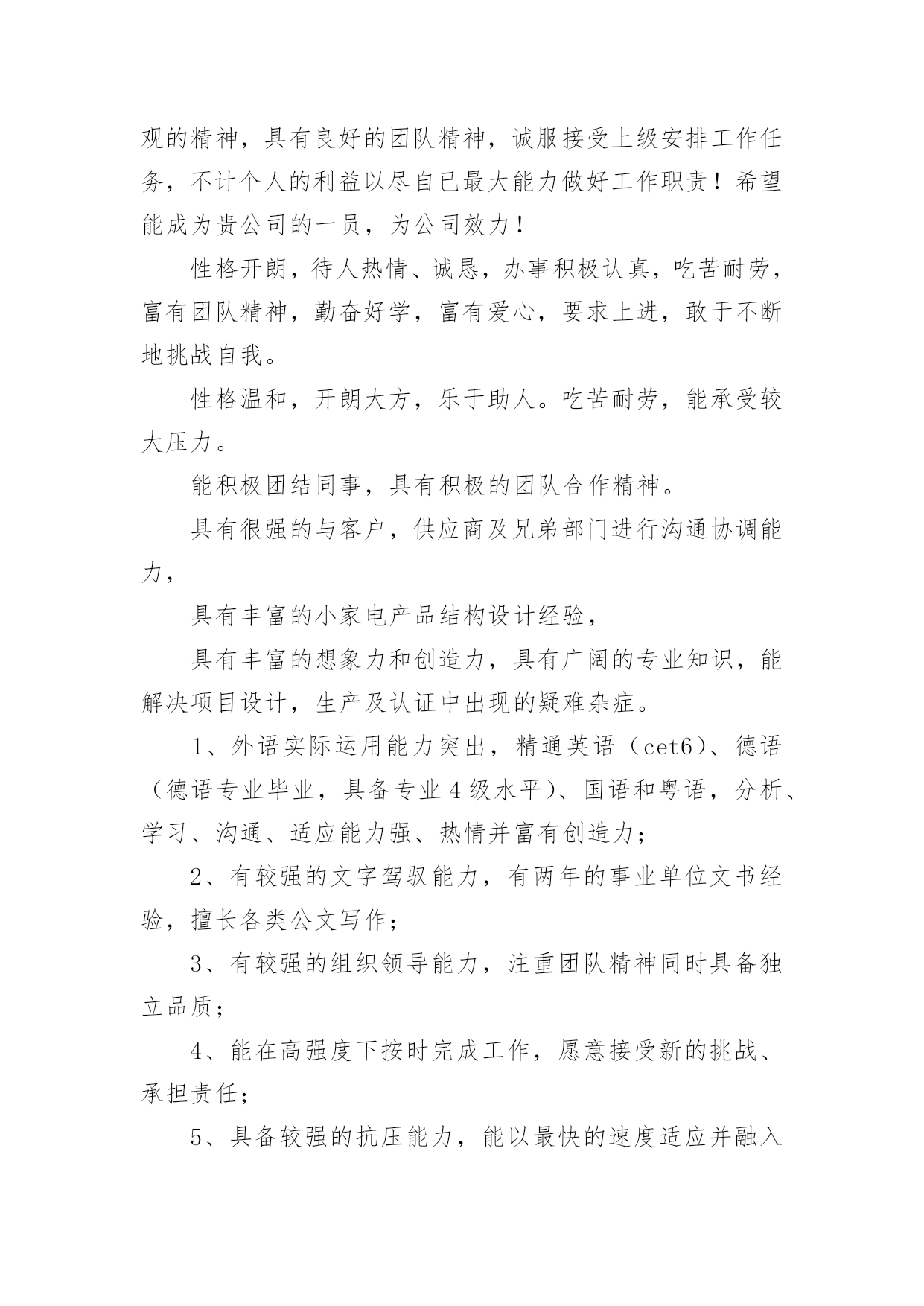 观的精神，具有良好的团队精神，诚服接受上级安排工作任务，不计个人的利益以尽自已最大能力做好工作职责！希望能成为贵公司的一员，为公司效力！

性格开朗，待人热情、诚恳，办事积极认真，吃苦耐劳，富有团队精神，勤奋好学，富有爱心，要求上进，敢于不断地挑战自我。

性格温和，开朗大方，乐于助人。吃苦耐劳，能承受较大压力。

能积极团结同事，具有积极的团队合作精神。

具有很强的与客户，供应商及兄弟部门进行沟通协调能力，

具有丰富的小家电产品结构设计经验，

具有丰富的想象力和创造力，具有广阔的专业知识，能解决项目设计，生产及认证中出现的疑难杂症。

1、外语实际运用能力突出，精通英语（cet6）、德语（德语专业毕业，具备专业４级水平）、国语和粤语，分析、学习、沟通、适应能力强、热情并富有创造力；

2、有较强的文字驾驭能力，有两年的事业单位文书经验，擅长各类公文写作；

3、有较强的组织领导能力，注重团队精神同时具备独立品质；

4、能在高强度下按时完成工作，愿意接受新的挑战、承担责任；

5、具备较强的抗压能力，能以最快的速度适应并融入